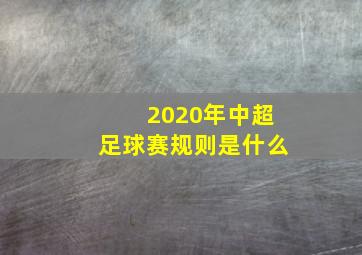 2020年中超
足球赛规则是什么